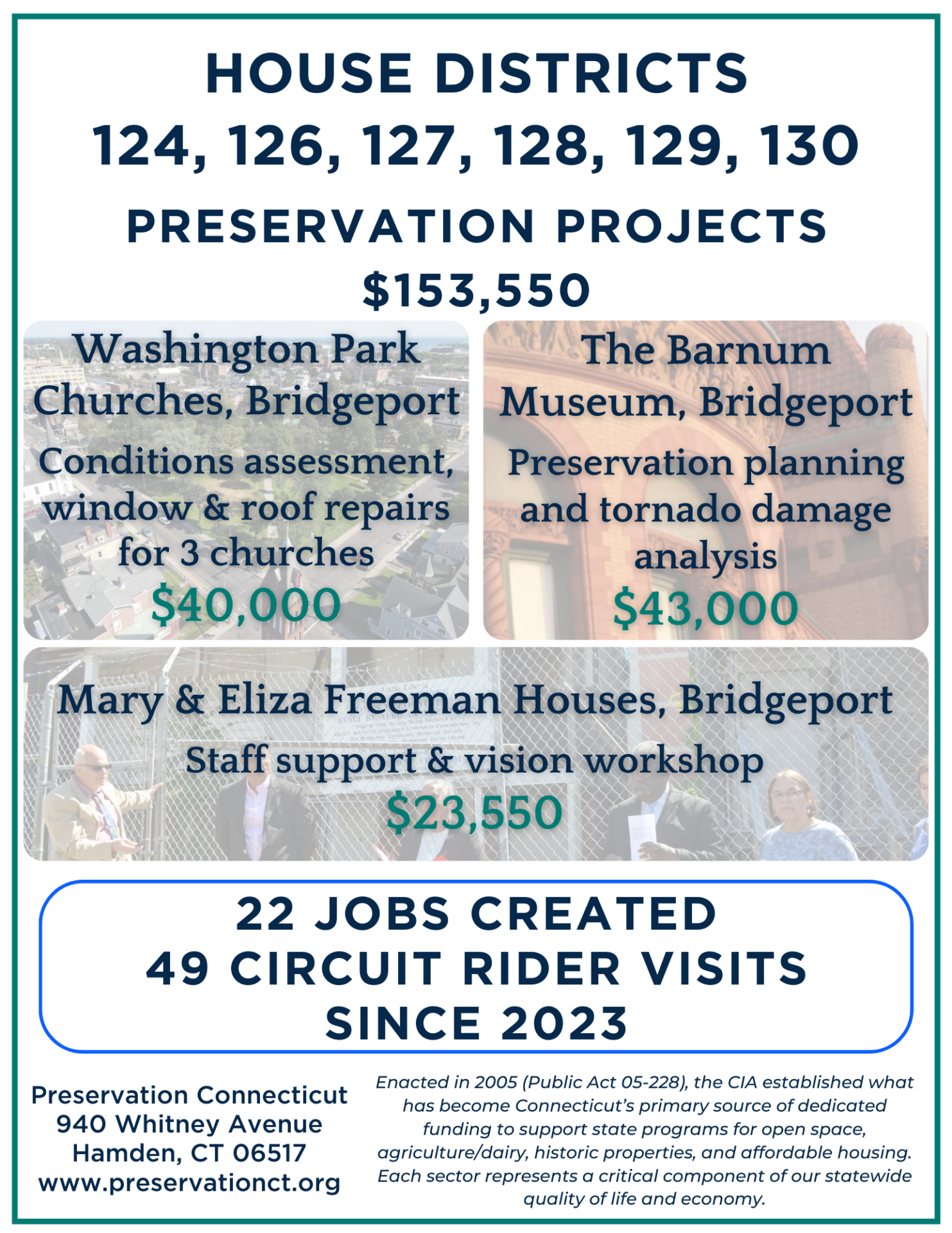 HOUSE DISTRICTS
124, 126, 127, 128, 129, 130
PRESERVATION PROJECTS
$153,550

Washington Park Churches, Bridgeport
Conditions assessment, window & roof repairs for 3 churches
$40,000

The Barnum Museum, Bridgeport
Preservation planning and tornado damage analysis
$43,000

Mary & Eliza Freeman Houses, Bridgeport
Staff support & vision workshop
$23,550

22 JOBS CREATED
49 CIRCUIT RIDER VISITS
SINCE 2023

Preservation Connecticut
940 Whitney Avenue
Hamden, CT 06517
www.preservationct.org

Enacted in 2005 (Public Act 05-228), the CIA established what has become Connecticut's primary source of dedicated funding to support state programs for open space, agriculture/dairy, historic properties, and affordable housing. Each sector represents a critical component of our statewide quality of life and economy.